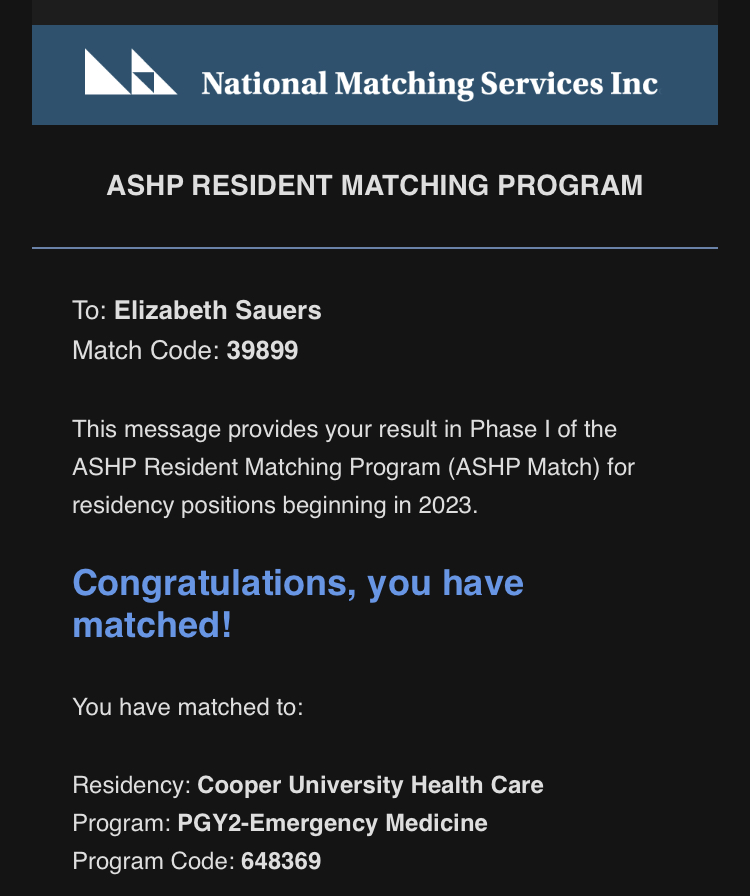 National Matching Services Inc

ASHP RESIDENT MATCHING PROGRAM

To: Elizabeth Sauers
Match Code: 39899

This message provides your result in Phase I of the ASHP Resident Matching Program (ASHP Match) for residency positions beginning in 2023.

Congratulations, you have matched!

You have matched to:

Residency: Cooper University Health Care
Program: PGY2-Emergency Medicine
Program Code: 648369